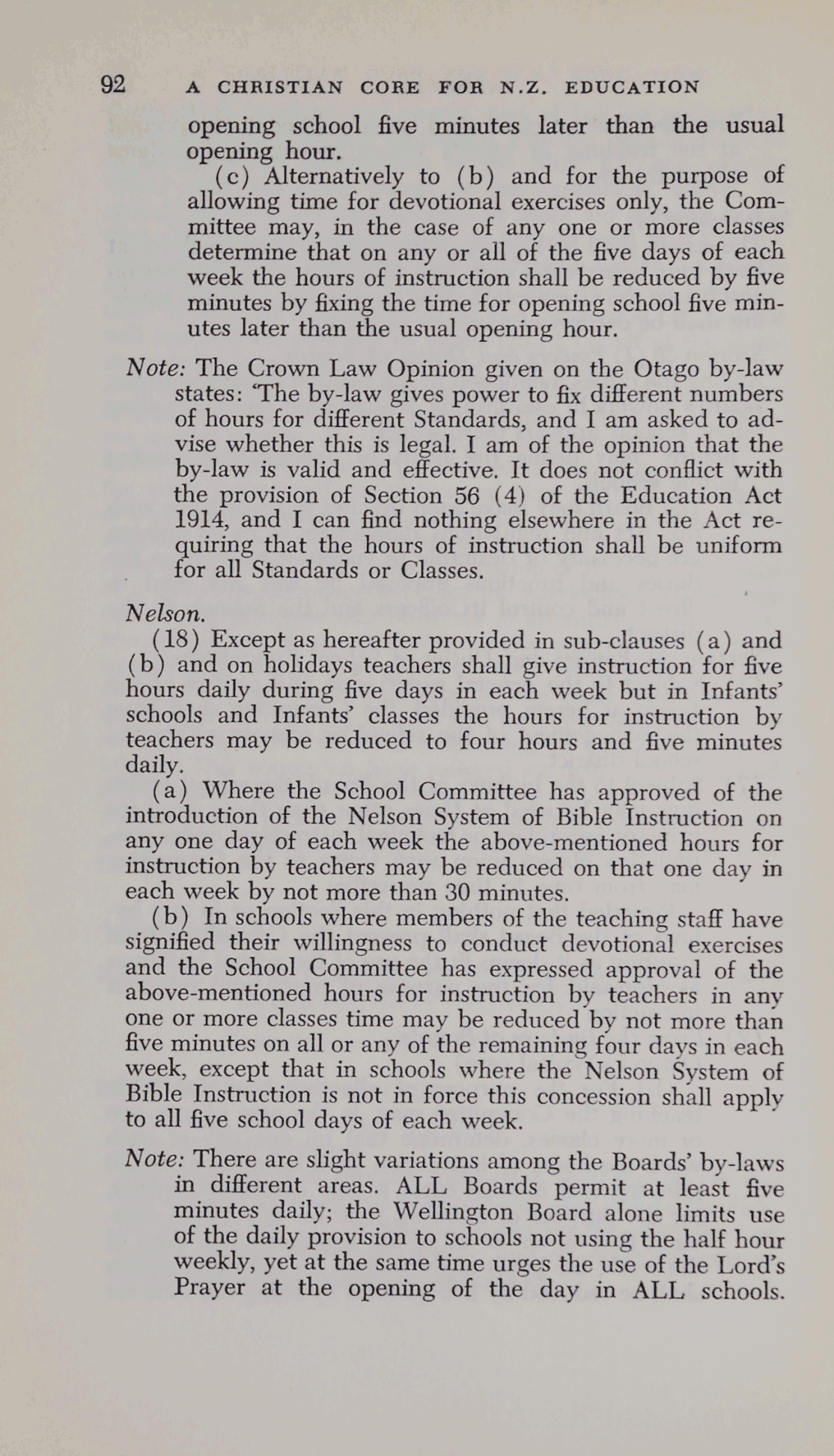 92 A CHRISTIAN CORE FOR N.Z. EDUCATION

opening school five minutes later than the usual opening hour.

(c) Alternatively to (b) and for the purpose of allowing time for devotional exercises only, the Committee may, in the case of any one or more classes determine that on any or all of the five days of each week the hours of instruction shall be reduced by five minutes by fixing the time for opening school five minutes later than the usual opening hour.

Note: The Crown Law Opinion given on the Otago by-law states: 'The by-law gives power to fix different numbers of hours for different Standards, and I am asked to advise whether this is legal. I am of the opinion that the by-law is valid and effective. It does not conflict with the provision of Section 56 (4) of the Education Act 1914, and I can find nothing elsewhere in the Act requiring that the hours of instruction shall be uniform for all Standards or Classes.

Nelson.

(18) Except as hereafter provided in sub-clauses (a) and (b) and on holidays teachers shall give instruction for five hours daily during five days in each week but in Infants' schools and Infants' classes the hours for instruction by teachers may be reduced to four hours and five minutes daily.

(a) Where the School Committee has approved of the introduction of the Nelson System of Bible Instruction on any one day of each week the above-mentioned hours for instruction by teachers may be reduced on that one day in each week by not more than 30 minutes.

(b) In schools where members of the teaching staff have signified their willingness to conduct devotional exercises and the School Committee has expressed approval of the above-mentioned hours for instruction by teachers in any one or more classes time may be reduced by not more than five minutes on all or any of the remaining four days in each week, except that in schools where the Nelson System of Bible Instruction is not in force this concession shall apply to all five school days of each week.

Note: There are slight variations among the Boards' by-laws in different areas. ALL Boards permit at least five minutes daily; the Wellington Board alone limits use of the daily provision to schools not using the half hour weekly, yet at the same time urges the use of the Lord's Prayer at the opening of the day in ALL schools.